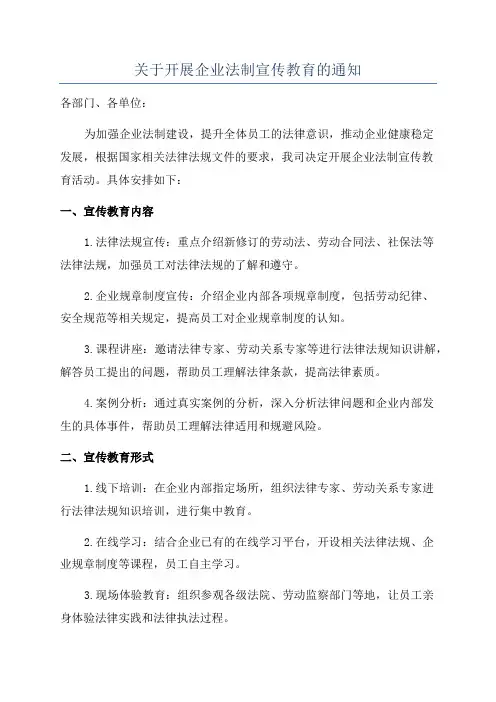 关于开展企业法制宣传教育的通知

各部门、各单位：

为加强企业法制建设，提升全体员工的法律意识，推动企业健康稳定发展，根据国家相关法律法规文件的要求，我司决定开展企业法制宣传教育活动。具体安排如下：

一、宣传教育内容

1.法律法规宣传：重点介绍新修订的劳动法、劳动合同法、社保法等法律法规，加强员工对法律法规的了解和遵守。

2.企业规章制度宣传：介绍企业内部各项规章制度，包括劳动纪律、安全规范等相关规定，提高员工对企业规章制度的认知。

3.课程讲座：邀请法律专家、劳动关系专家等进行法律法规知识讲解，解答员工提出的问题，帮助员工理解法律条款，提高法律素质。

4.案例分析：通过真实案例的分析，深入分析法律问题和企业内部发生的具体事件，帮助员工理解法律适用和规避风险。

二、宣传教育形式

1.线下培训：在企业内部指定场所，组织法律专家、劳动关系专家进行法律法规知识培训，进行集中教育。

2.在线学习：结合企业已有的在线学习平台，开设相关法律法规、企业规章制度等课程，员工自主学习。

3.现场体验教育：组织参观各级法院、劳动监察部门等地，让员工亲身体验法律实践和法律执法过程。